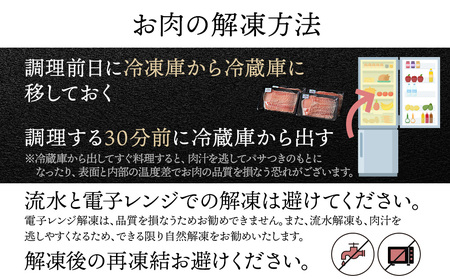 お肉の解凍方法

調理前日に冷凍庫から冷蔵庫に移しておく

調理する30分前に冷蔵庫から出す
※冷蔵庫から出してすぐ料理すると、肉汁を逃してパサつきのもとになったり、表面と内部の温度差でお肉の品質を損なう恐れがございます。

流水と電子レンジでの解凍は避けてください。
電子レンジ解凍は、品質を損なうためお勧めできません。また、流水解凍も、肉汁を逃しやすくなるため、できる限り自然解凍をお勧めいたします。

解凍後の再凍結お避けください。